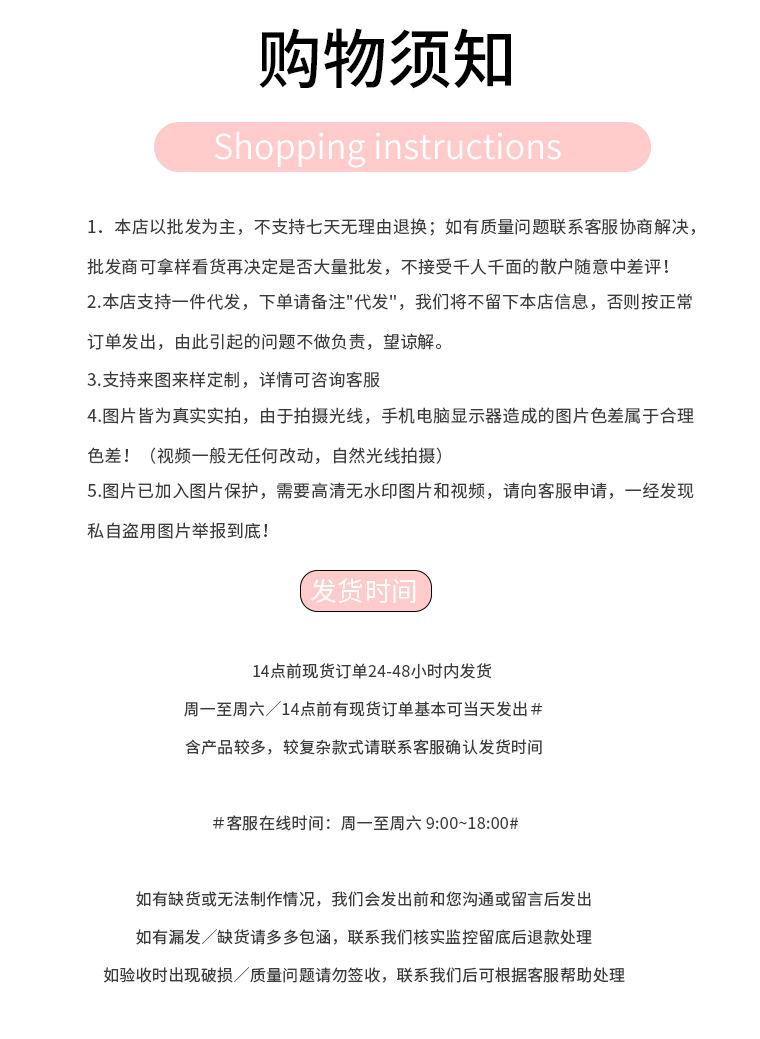 购物须知

Shopping instructions

1．本店以批发为主，不支持七天无理由退换；如有质量问题联系客服协商解决，批发商可拿样看货再决定是否大量批发，不接受千人千面的散户随意中差评！

2.本店支持一件代发，下单请备注"代发"，我们将不留下本店信息，否则按正常订单发出，由此引起的问题不做负责，望谅解。

3.支持来图来样定制，详情可咨询客服

4.图片皆为真实实拍，由于拍摄光线，手机电脑显示器造成的图片色差属于合理色差！（视频一般无任何改动，自然光线拍摄）

5.图片已加入图片保护，需要高清无水印图片和视频，请向客服申请，一经发现私自盗用图片举报到底！

发货时间

14点前现货订单24-48小时内发货

周一至周六／14点前有现货订单基本可当天发出＃

含产品较多，较复杂款式请联系客服确认发货时间

＃客服在线时间：周一至周六 9:00~18:00#

如有缺货或无法制作情况，我们会发出前和您沟通或留言后发出

如有漏发／缺货请多多包涵，联系我们核实监控留底后退款处理

如验收时出现破损／质量问题请勿签收，联系我们后可根据客服帮助处理